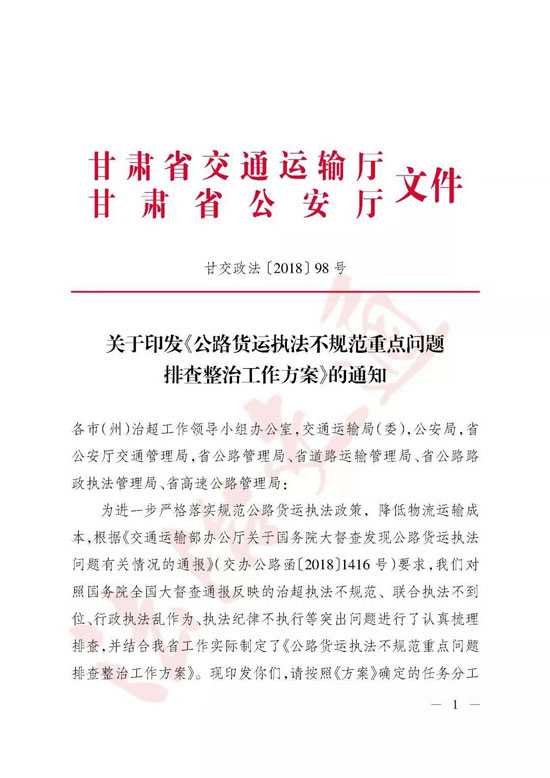 甘肃省交通运输厅
甘肃省公安厅
文件

甘交政法〔2018〕98号

关于印发《公路货运执法不规范重点问题排查整治工作方案》的通知

各市(州)治超工作领导小组办公室,交通运输局(委),公安局,省公安厅交通管理局,省公路管理局、省道路运输管理局、省公路路政执法管理局、省高速公路管理局:

为进一步严格落实规范公路货运执法政策,降低物流运输成本,根据《交通运输部办公厅关于国务院大督查发现公路货运执法问题有关情况的通报》(交办公路函〔2018〕1416号)要求,我们对照国务院全国大督查通报反映的治超执法不规范、联合执法不到位、行政执法乱作为、执法纪律不执行等突出问题进行了认真梳理排查,并结合我省工作实际制定了《公路货运执法不规范重点问题排查整治工作方案》。现印发你们,请按照《方案》确定的任务分工

— 1 —